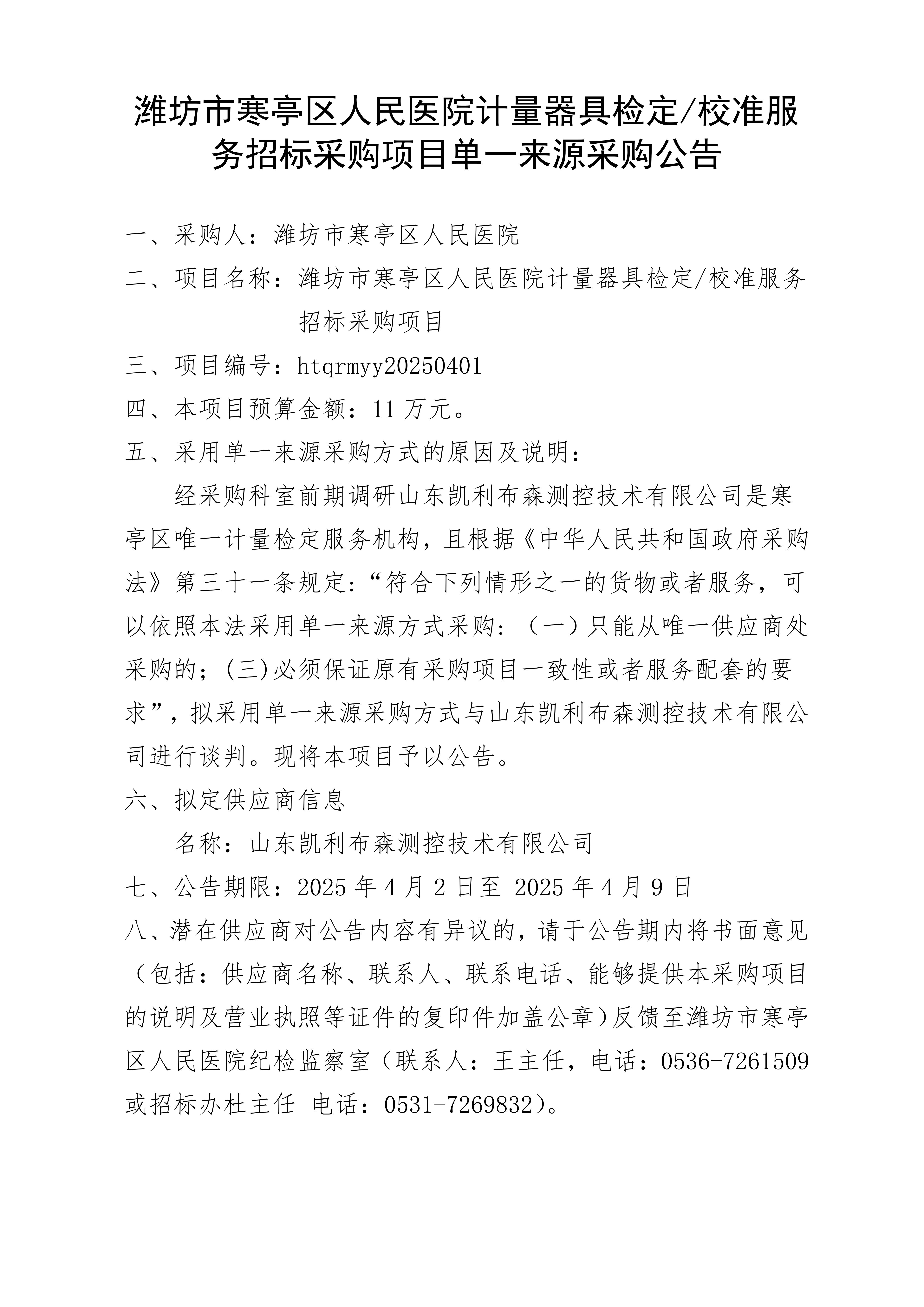 潍坊市寒亭区人民医院计量器具检定/校准服务招标采购项目单一来源采购公告

一、采购人：潍坊市寒亭区人民医院

二、项目名称：潍坊市寒亭区人民医院计量器具检定/校准服务招标采购项目

三、项目编号：htqrmyy20250401

四、本项目预算金额：11 万元。

五、采用单一来源采购方式的原因及说明：

经采购科室前期调研山东凯利布森测控技术有限公司是寒亭区唯一计量检定服务机构，且根据《中华人民共和国政府采购法》第三十一条规定：“符合下列情形之一的货物或者服务，可以依照本法采用单一来源方式采购：（一）只能从唯一供应商处采购的；(三)必须保证原有采购项目一致性或者服务配套的要求”，拟采用单一来源采购方式与山东凯利布森测控技术有限公司进行谈判。现将本项目予以公告。

六、拟定供应商信息

名称：山东凯利布森测控技术有限公司

七、公告期限：2025 年 4 月 2 日至 2025 年 4 月 9 日

八、潜在供应商对公告内容有异议的，请于公告期内将书面意见（包括：供应商名称、联系人、联系电话、能够提供本采购项目的说明及营业执照等证件的复印件加盖公章）反馈至潍坊市寒亭区人民医院纪检监察室（联系人：王主任，电话：0536-7261509 或招标办杜主任 电话：0531-7269832）。